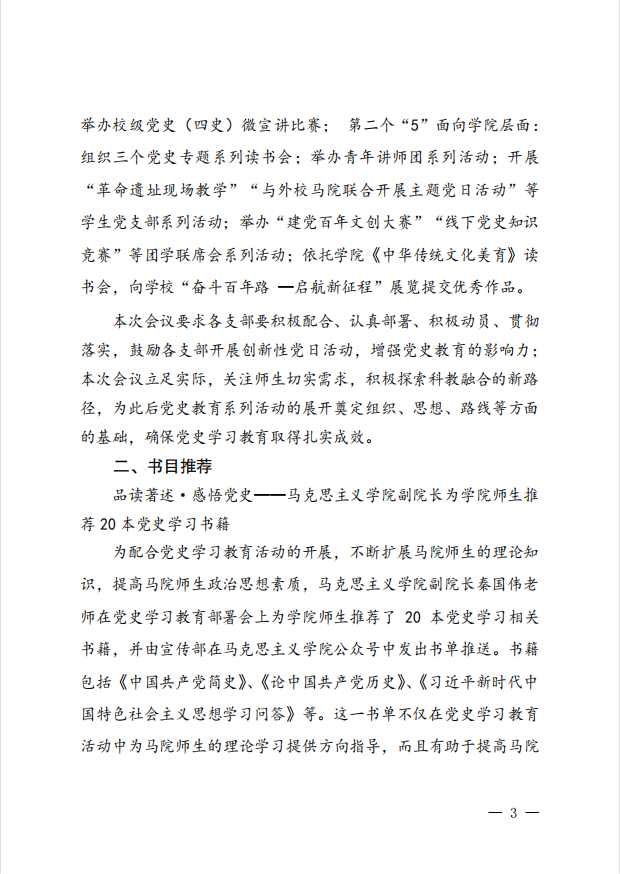 举办校级党史（四史）微宣讲比赛； 第二个“5”面向学院层面：组织三个党史专题系列读书会；举办青年讲师团系列活动；开展“革命遗址现场教学”“与外校马院联合开展主题党日活动”等学生党支部系列活动；举办“建党百年文创大赛”“线下党史知识竞赛”等团学联席会系列活动；依托学院《中华传统文化美育》读书会，向学校“奋斗百年路 —启航新征程”展览提交优秀作品。

本次会议要求各支部要积极配合、认真部署、积极动员、贯彻落实，鼓励各支部开展创新性党日活动，增强党史教育的影响力；本次会议立足实际，关注师生切实需求，积极探索科教融合的新路径，为此后党史教育系列活动的展开奠定组织、思想、路线等方面的基础，确保党史学习教育取得扎实成效。

二、书目推荐

品读著述·感悟党史——马克思主义学院副院长为学院师生推荐 20 本党史学习书籍

为配合党史学习教育活动的开展，不断扩展马院师生的理论知识，提高马院师生政治思想素质，马克思主义学院副院长秦国伟老师在党史学习教育部署会上为学院师生推荐了 20 本党史学习相关书籍，并由宣传部在马克思主义学院公众号中发出书单推送。书籍包括《中国共产党简史》、《论中国共产党历史》、《习近平新时代中国特色社会主义思想学习问答》等。这一书单不仅在党史学习教育活动中为马院师生的理论学习提供方向指导，而且有助于提高马院

— 3 —